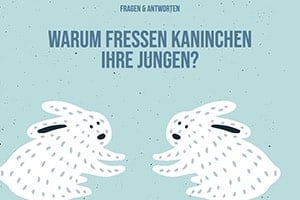 FRAGEN & ANTWORTEN

WARUM FRESSEN KANINCHEN IHRE JUNGEN?